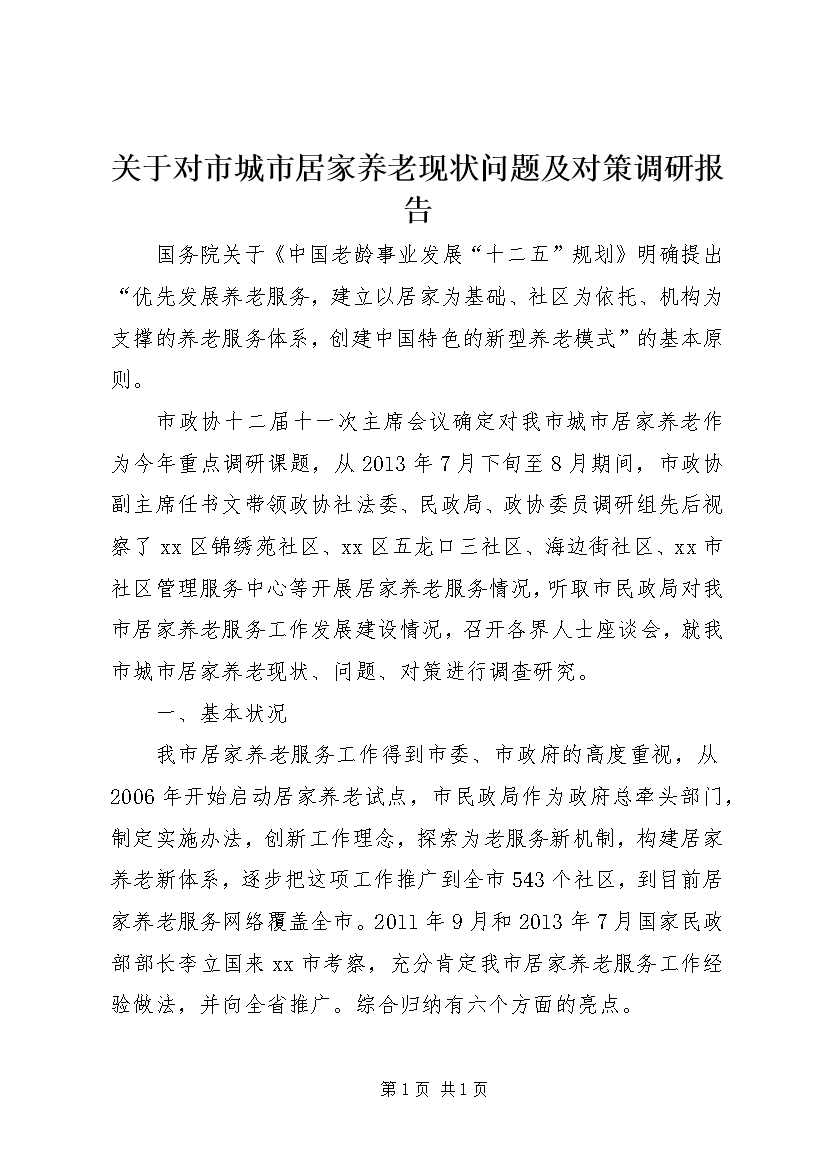 关于对市城市居家养老现状问题及对策调研报告

国务院关于《中国老龄事业发展“十二五”规划》明确提出“优先发展养老服务，建立以居家为基础、社区为依托、机构为支撑的养老服务体系，创建中国特色的新型养老模式”的基本原则。

市政协十二届十一次主席会议确定对我市城市居家养老作为今年重点调研课题，从2013年7月下旬至8月期间，市政协副主席任书文带领政协社法委、民政局、政协委员调研组先后视察了xx区锦绣苑社区、xx区五龙口三社区、海边街社区、xx市社区管理服务中心等开展居家养老服务情况，听取市民政局对我市居家养老服务工作发展建设情况，召开各界人士座谈会，就我市城市居家养老现状、问题、对策进行调查研究。

一、基本状况

我市居家养老服务工作得到市委、市政府的高度重视，从2006年开始启动居家养老试点，市民政局作为政府总牵头部门，制定实施办法，创新工作理念，探索为老服务新机制，构建居家养老新体系，逐步把这项工作推广到全市543个社区，到目前居家养老服务网络覆盖全市。2011年9月和2013年7月国家民政部部长李立国来xx市考察，充分肯定我市居家养老服务工作经验做法，并向全省推广。综合归纳有六个方面的亮点。

第1页 共1页